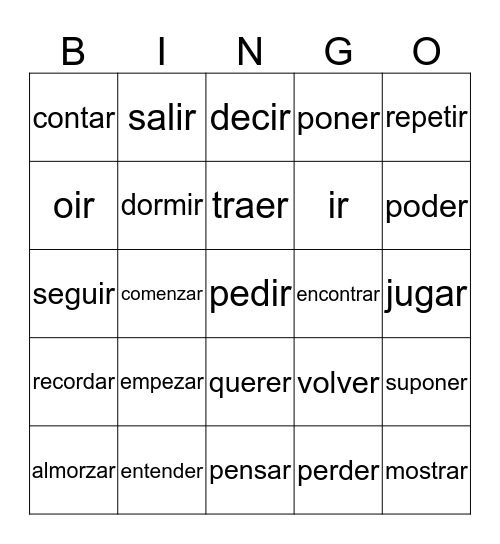 | B | I | N | G | O |
|---|---|---|---|---|
| contar | salir | decir | poner | repetir |
| oir | dormir | traer | ir | poder |
| seguir | comenzar | pedir | encontrar | jugar |
| recordar | empezar | querer | volver | suponer |
| almorzar | entender | pensar | perder | mostrar |